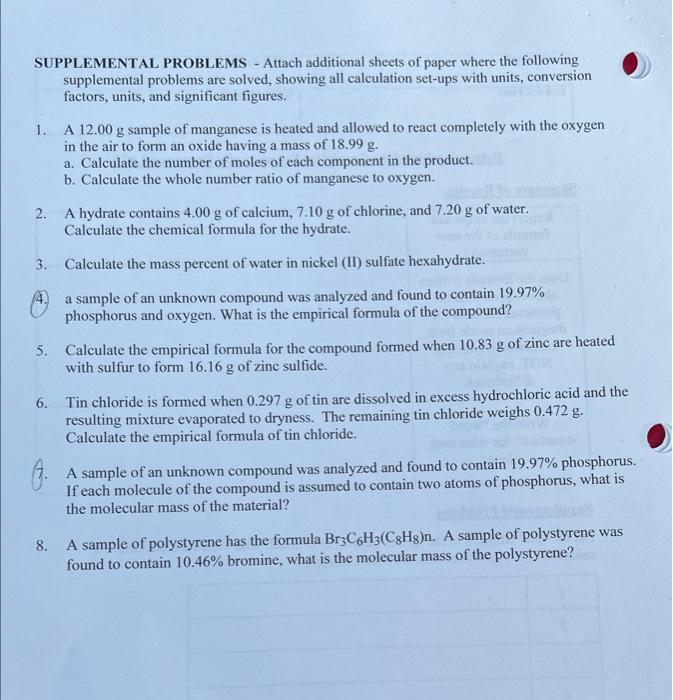 SUPPLEMENTAL PROBLEMS - Attach additional sheets of paper where the following supplemental problems are solved, showing all calculation set-ups with units, conversion factors, units, and significant figures.

1. A 12.00 g sample of manganese is heated and allowed to react completely with the oxygen in the air to form an oxide having a mass of 18.99 g.
a. Calculate the number of moles of each component in the product.
b. Calculate the whole number ratio of manganese to oxygen.

2. A hydrate contains 4.00 g of calcium, 7.10 g of chlorine, and 7.20 g of water. Calculate the chemical formula for the hydrate.

3. Calculate the mass percent of water in nickel (II) sulfate hexahydrate.

4. a sample of an unknown compound was analyzed and found to contain 19.97% phosphorus and oxygen. What is the empirical formula of the compound?

5. Calculate the empirical formula for the compound formed when 10.83 g of zinc are heated with sulfur to form 16.16 g of zinc sulfide.

6. Tin chloride is formed when 0.297 g of tin are dissolved in excess hydrochloric acid and the resulting mixture evaporated to dryness. The remaining tin chloride weighs 0.472 g. Calculate the empirical formula of tin chloride.

7. A sample of an unknown compound was analyzed and found to contain 19.97% phosphorus. If each molecule of the compound is assumed to contain two atoms of phosphorus, what is the molecular mass of the material?

8. A sample of polystyrene has the formula $Br_3C_6H_3(C_8H_8)n$. A sample of polystyrene was found to contain 10.46% bromine, what is the molecular mass of the polystyrene?